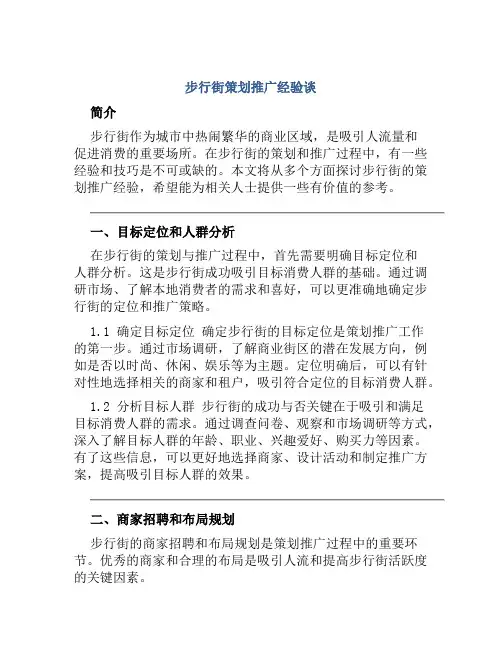 步行街策划推广经验谈

简介

步行街作为城市中热闹繁华的商业区域，是吸引人流量和促进消费的重要场所。在步行街的策划和推广过程中，有一些经验和技巧是不可或缺的。本文将从多个方面探讨步行街的策划推广经验，希望能为相关人士提供一些有价值的参考。

一、目标定位和人群分析

在步行街的策划与推广过程中，首先需要明确目标定位和人群分析。这是步行街成功吸引目标消费人群的基础。通过调研市场、了解本地消费者的需求和喜好，可以更准确地确定步行街的定位和推广策略。

1.1 确定目标定位 确定步行街的目标定位是策划推广工作的第一步。通过市场调研，了解商业街区的潜在发展方向，例如是否以时尚、休闲、娱乐等为主题。定位明确后，可以有针对性地选择相关的商家和租户，吸引符合定位的目标消费人群。

1.2 分析目标人群 步行街的成功与否关键在于吸引和满足目标消费人群的需求。通过调查问卷、观察和市场调研等方式，深入了解目标人群的年龄、职业、兴趣爱好、购买力等因素。有了这些信息，可以更好地选择商家、设计活动和制定推广方案，提高吸引目标人群的效果。

二、商家招聘和布局规划

步行街的商家招聘和布局规划是策划推广过程中的重要环节。优秀的商家和合理的布局是吸引人流和提高步行街活跃度的关键因素。